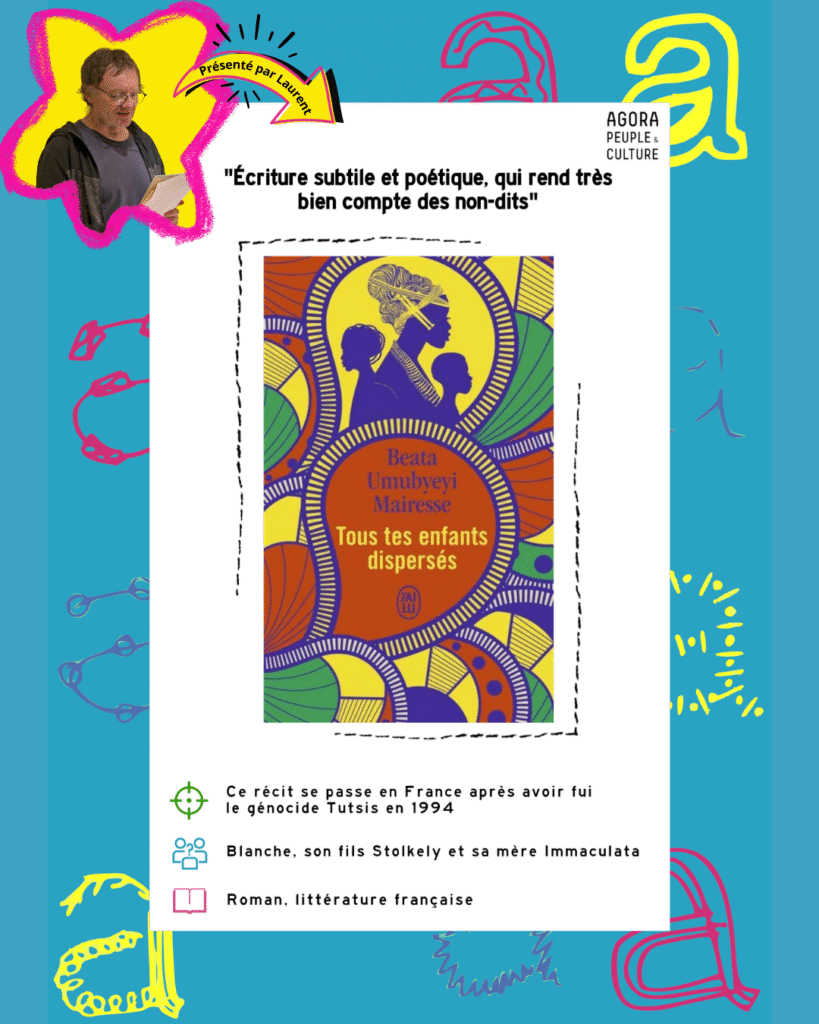 Présenté par Laurent

AGORA
PEUPLE &
CULTURE

"Écriture subtile et poétique, qui rend très bien compte des non-dits"

Beata
Umubyeyi
Mairesse

Tous tes enfants dispersés

J'AI LU

Ce récit se passe en France après avoir fui le génocide Tutsis en 1994

Blanche, son fils Stolkely et sa mère Immaculata

Roman, littérature française